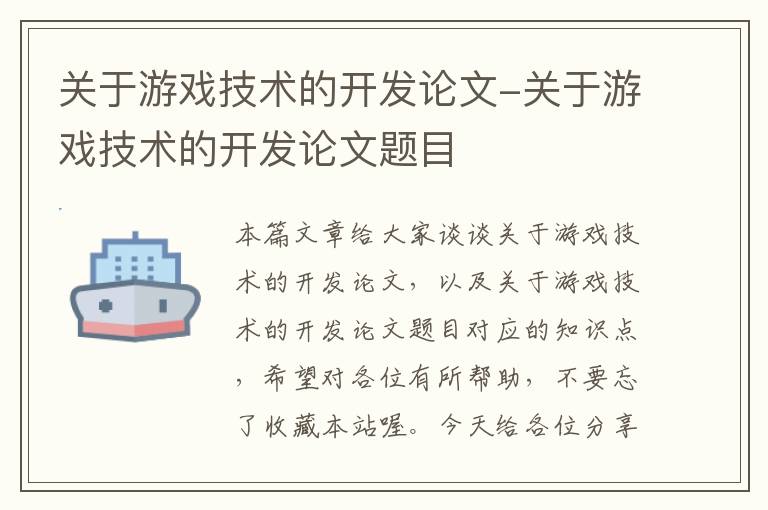 关于游戏技术的开发论文-关于游戏技术的开发论文题目

本篇文章给大家谈谈关于游戏技术的开发论文，以及关于游戏技术的开发论文题目对应的知识点，希望对各位有所帮助，不要忘了收藏本站喔。今天给各位分享